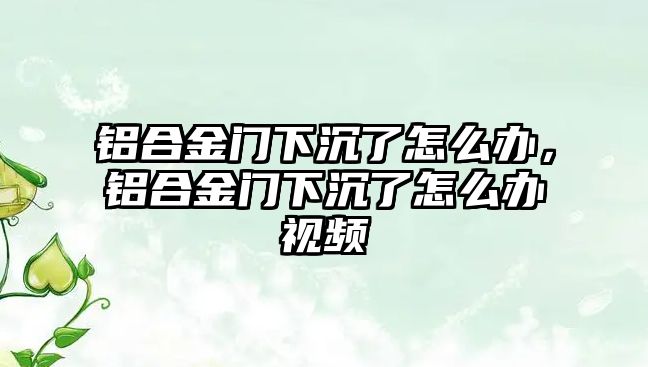 铝合金门下沉了怎么办，铝合金门下沉了怎么办视频